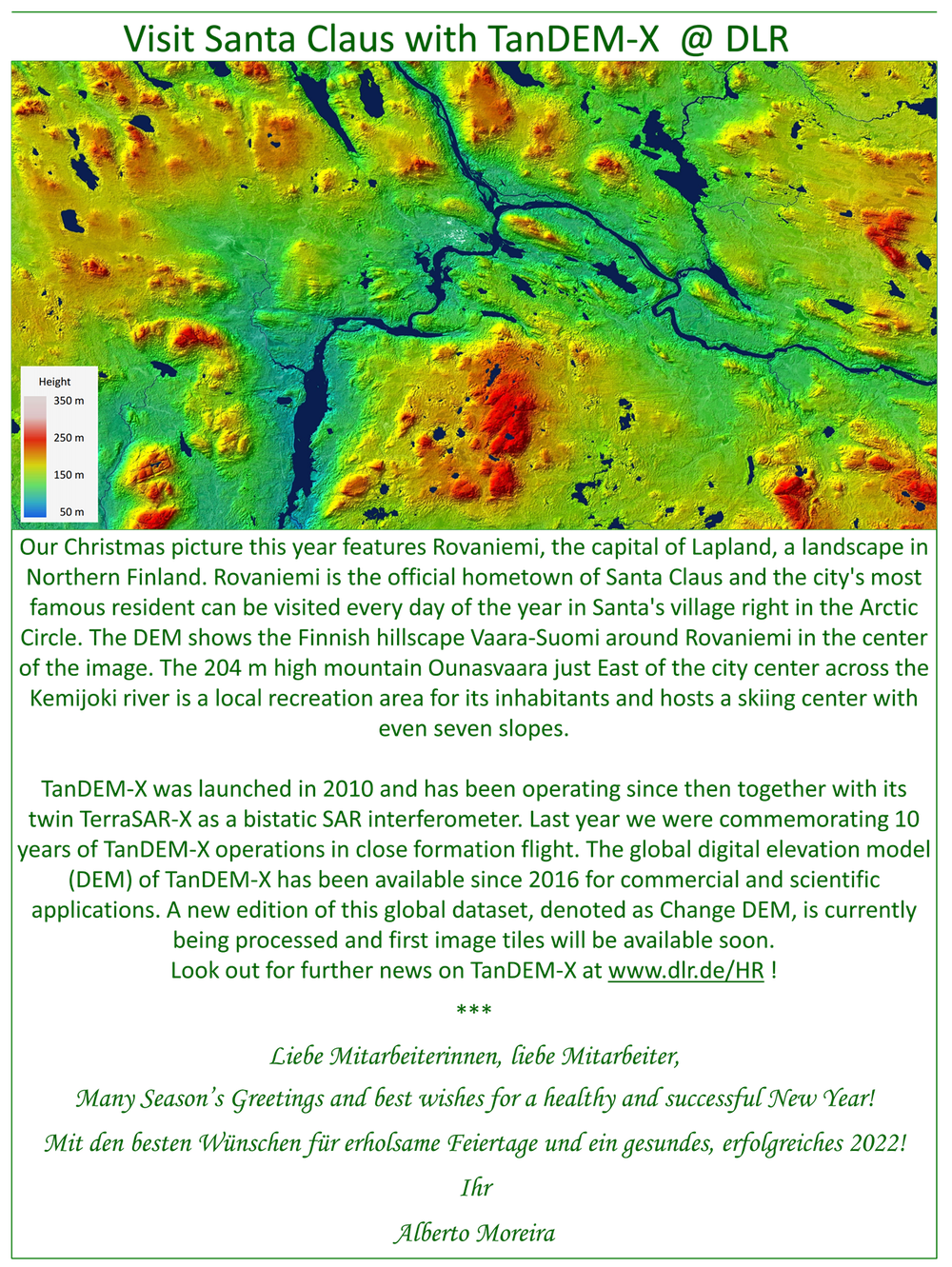 Visit Santa Claus with TanDEM-X @ DLR

Height
350 m
250 m
150 m
50 m

Our Christmas picture this year features Rovaniemi, the capital of Lapland, a landscape in Northern Finland. Rovaniemi is the official hometown of Santa Claus and the city's most famous resident can be visited every day of the year in Santa's village right in the Arctic Circle. The DEM shows the Finnish hillscape Vaara-Suomi around Rovaniemi in the center of the image. The 204 m high mountain Ounasvaara just East of the city center across the Kemijoki river is a local recreation area for its inhabitants and hosts a skiing center with even seven slopes.

TanDEM-X was launched in 2010 and has been operating since then together with its twin TerraSAR-X as a bistatic SAR interferometer. Last year we were commemorating 10 years of TanDEM-X operations in close formation flight. The global digital elevation model (DEM) of TanDEM-X has been available since 2016 for commercial and scientific applications. A new edition of this global dataset, denoted as Change DEM, is currently being processed and first image tiles will be available soon.
Look out for further news on TanDEM-X at www.dlr.de/HR !

***

Liebe Mitarbeiterinnen, liebe Mitarbeiter,

Many Season's Greetings and best wishes for a healthy and successful New Year!

Mit den besten Wünschen für erholsame Feiertage und ein gesundes, erfolgreiches 2022!

Ihr

Alberto Moreira